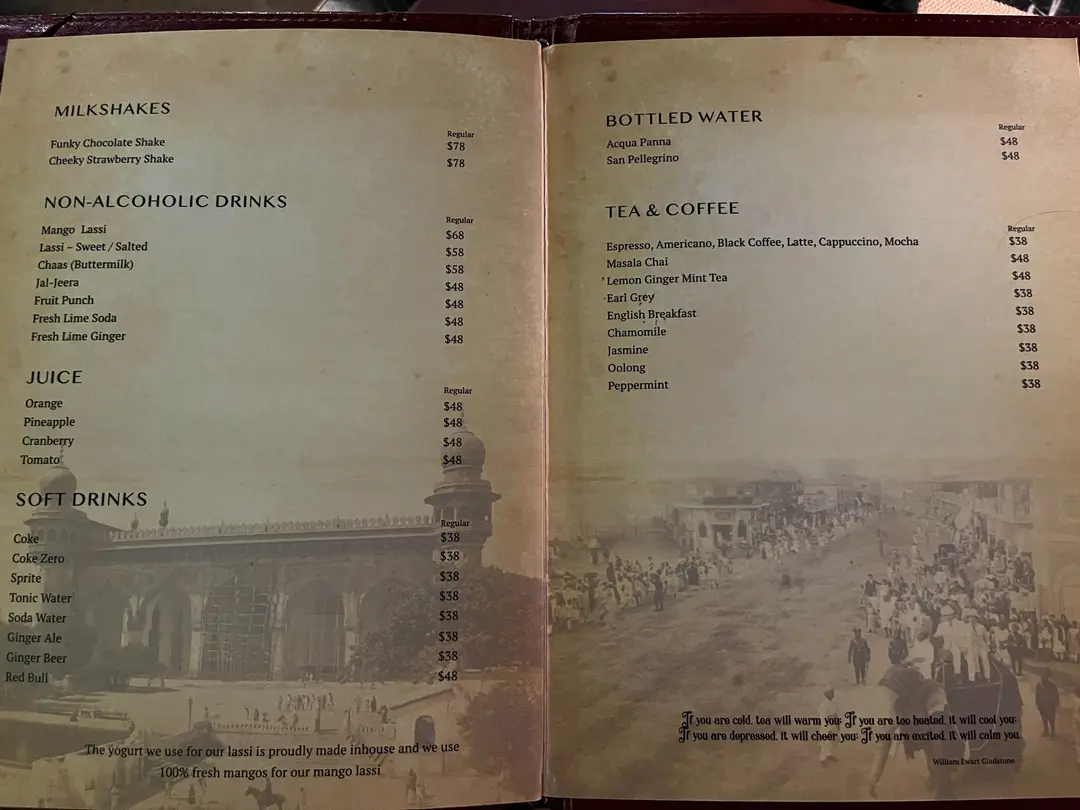 MILKSHAKES

| | Regular |
|---|---|
| Funky Chocolate Shake | \$78 |
| Cheeky Strawberry Shake | \$78 |

NON-ALCOHOLIC DRINKS

| | Regular |
|---|---|
| Mango Lassi | \$68 |
| Lassi – Sweet / Salted | \$58 |
| Chaas (Buttermilk) | \$58 |
| Jal-Jeera | \$48 |
| Fruit Punch | \$48 |
| Fresh Lime Soda | \$48 |
| Fresh Lime Ginger | \$48 |

JUICE

| | Regular |
|---|---|
| Orange | \$48 |
| Pineapple | \$48 |
| Cranberry | \$48 |
| Tomato | \$48 |

SOFT DRINKS

| | Regular |
|---|---|
| Coke | \$38 |
| Coke Zero | \$38 |
| Sprite | \$38 |
| Tonic Water | \$38 |
| Soda Water | \$38 |
| Ginger Ale | \$38 |
| Ginger Beer | \$38 |
| Red Bull | \$48 |

The yogurt we use for our lassi is proudly made inhouse and we use 100% fresh mangos for our mango lassi

BOTTLED WATER

| | Regular |
|---|---|
| Acqua Panna | \$48 |
| San Pellegrino | \$48 |

TEA & COFFEE

| | Regular |
|---|---|
| Espresso, Americano, Black Coffee, Latte, Cappuccino, Mocha | \$38 |
| Masala Chai | \$48 |
| Lemon Ginger Mint Tea | \$48 |
| Earl Grey | \$38 |
| English Breakfast | \$38 |
| Chamomile | \$38 |
| Jasmine | \$38 |
| Oolong | \$38 |
| Peppermint | \$38 |

If you are cold, tea will warm you; If you are too heated, it will cool you; If you are depressed, it will cheer you; If you are excited, it will calm you.

William Ewart Gladstone